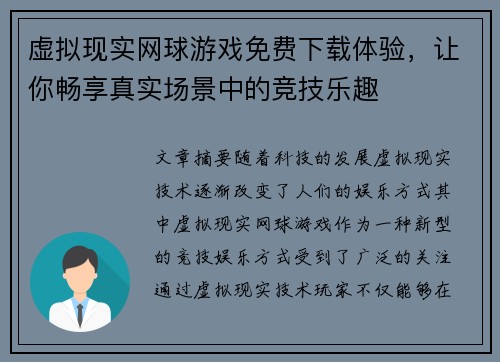 虚拟现实网球游戏免费下载体验，让你畅享真实场景中的竞技乐趣

文章摘要随着科技的发展虚拟现实技术逐渐改变了人们的娱乐方式其中虚拟现实网球游戏作为一种新型的竞技娱乐方式受到了广泛的关注通过虚拟现实技术玩家不仅能够在